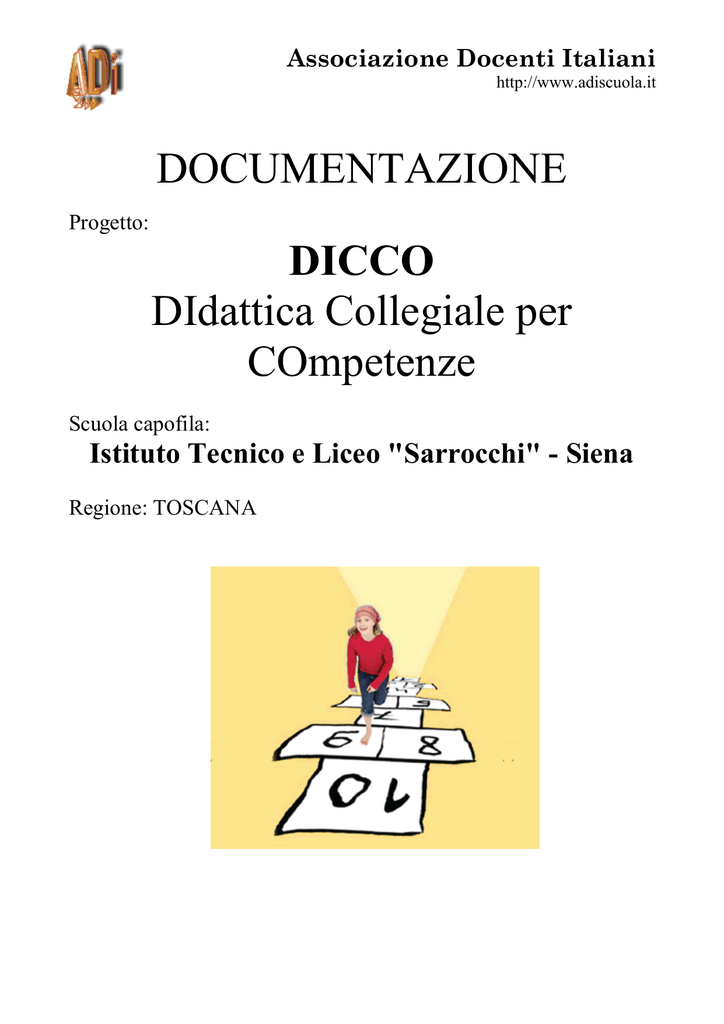 ADi

Associazione Docenti Italiani
http://www.adiscuola.it

DOCUMENTAZIONE

Progetto:

DICCO
DIdattica Collegiale per COmpetenze

Scuola capofila:

Istituto Tecnico e Liceo "Sarrocchi" - Siena

Regione: TOSCANA

5
7
6 8
10